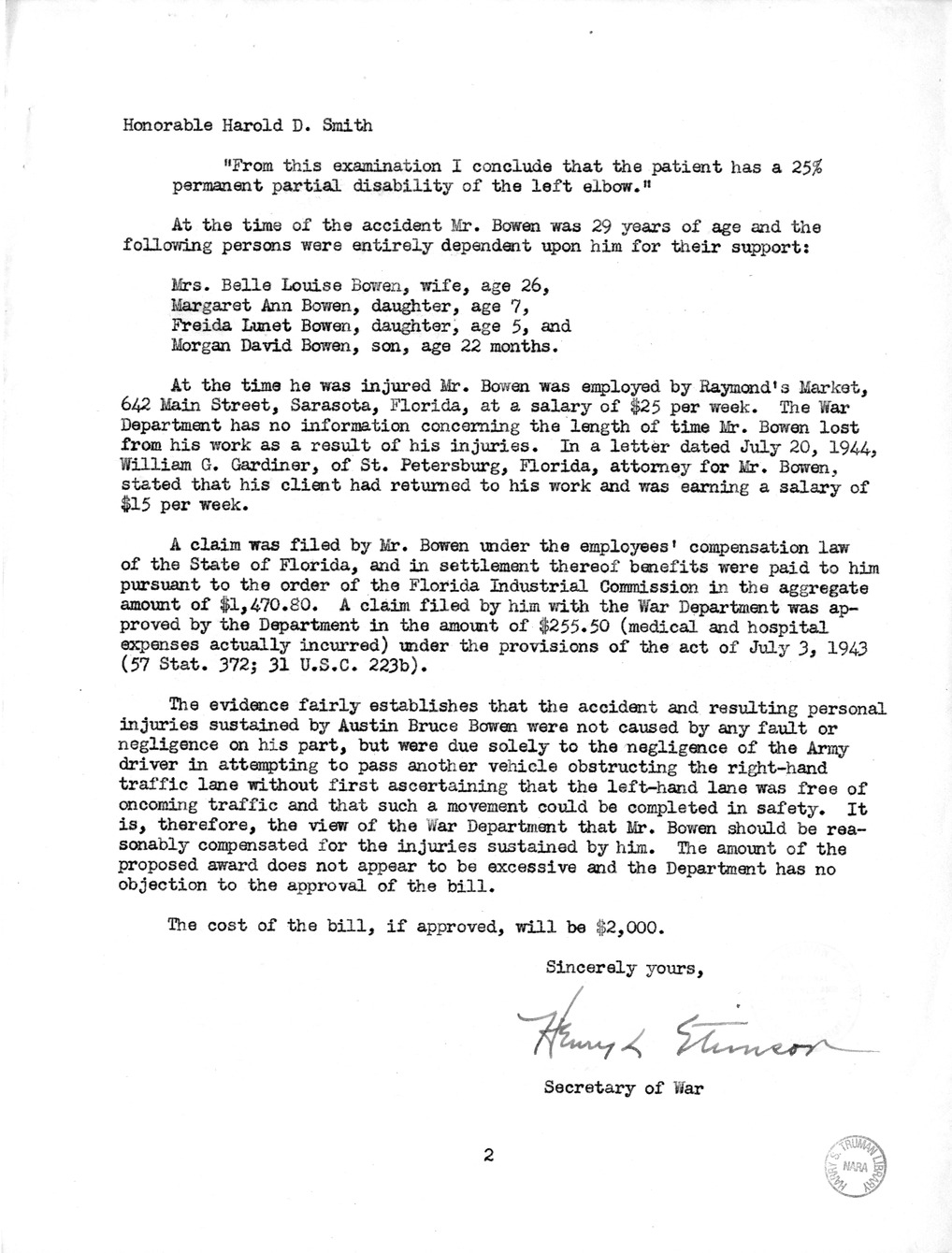 Honorable Harold D. Smith

"From this examination I conclude that the patient has a 25% permanent partial disability of the left elbow."

At the time of the accident Mr. Bowen was 29 years of age and the following persons were entirely dependent upon him for their support:

Mrs. Belle Louise Bowen, wife, age 26,
Margaret Ann Bowen, daughter, age 7,
Freida Lunet Bowen, daughter, age 5, and
Morgan David Bowen, son, age 22 months.

At the time he was injured Mr. Bowen was employed by Raymond's Market, 642 Main Street, Sarasota, Florida, at a salary of \$25 per week. The War Department has no information concerning the length of time Mr. Bowen lost from his work as a result of his injuries. In a letter dated July 20, 1944, William G. Gardiner, of St. Petersburg, Florida, attorney for Mr. Bowen, stated that his client had returned to his work and was earning a salary of \$15 per week.

A claim was filed by Mr. Bowen under the employees' compensation law of the State of Florida, and in settlement thereof benefits were paid to him pursuant to the order of the Florida Industrial Commission in the aggregate amount of \$1,470.80. A claim filed by him with the War Department was approved by the Department in the amount of \$255.50 (medical and hospital expenses actually incurred) under the provisions of the act of July 3, 1943 (57 Stat. 372; 31 U.S.C. 223b).

The evidence fairly establishes that the accident and resulting personal injuries sustained by Austin Bruce Bowen were not caused by any fault or negligence on his part, but were due solely to the negligence of the Army driver in attempting to pass another vehicle obstructing the right-hand traffic lane without first ascertaining that the left-hand lane was free of oncoming traffic and that such a movement could be completed in safety. It is, therefore, the view of the War Department that Mr. Bowen should be reasonably compensated for the injuries sustained by him. The amount of the proposed award does not appear to be excessive and the Department has no objection to the approval of the bill.

The cost of the bill, if approved, will be \$2,000.

Sincerely yours,

Henry L Stimson

Secretary of War

2

HARRY S. TRUMAN LIBRARY NARA